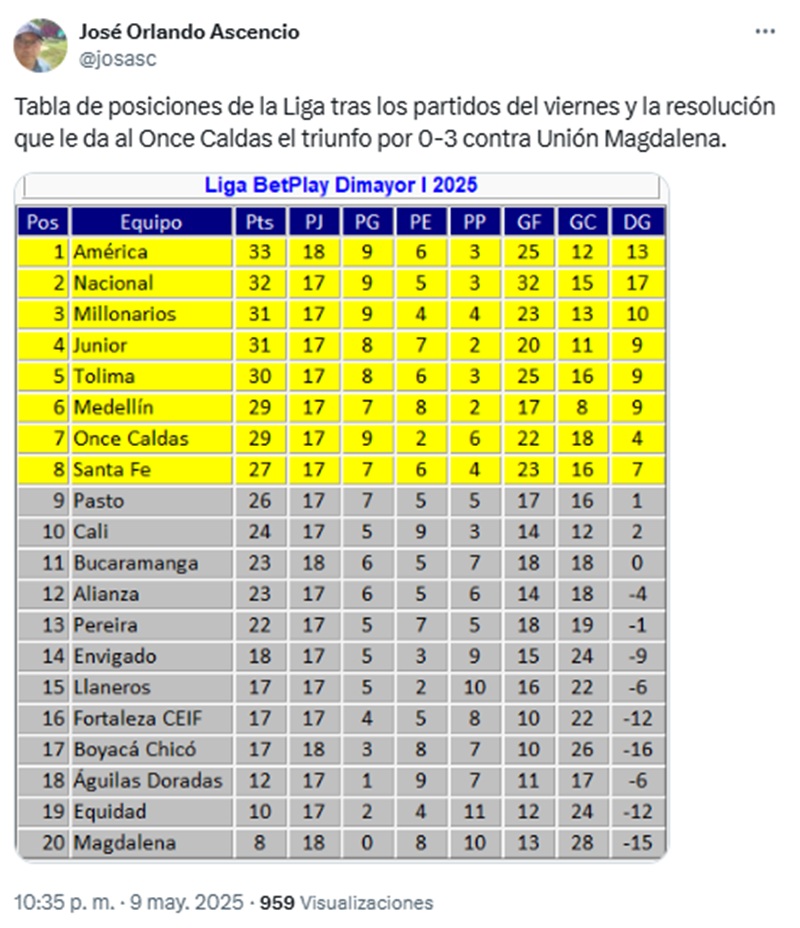 José Orlando Ascencio
@josasc

Tabla de posiciones de la Liga tras los partidos del viernes y la resolución que le da al Once Caldas el triunfo por 0-3 contra Unión Magdalena.

Liga BetPlay Dimayor I 2025

| Pos | Equipo | Pts | PJ | PG | PE | PP | GF | GC | DG |
|---|---|---|---|---|---|---|---|---|---|
| 1 | América | 33 | 18 | 9 | 6 | 3 | 25 | 12 | 13 |
| 2 | Nacional | 32 | 17 | 9 | 5 | 3 | 32 | 15 | 17 |
| 3 | Millonarios | 31 | 17 | 9 | 4 | 4 | 23 | 13 | 10 |
| 4 | Junior | 31 | 17 | 8 | 7 | 2 | 20 | 11 | 9 |
| 5 | Tolima | 30 | 17 | 8 | 6 | 3 | 25 | 16 | 9 |
| 6 | Medellín | 29 | 17 | 7 | 8 | 2 | 17 | 8 | 9 |
| 7 | Once Caldas | 29 | 17 | 9 | 2 | 6 | 22 | 18 | 4 |
| 8 | Santa Fe | 27 | 17 | 7 | 6 | 4 | 23 | 16 | 7 |
| 9 | Pasto | 26 | 17 | 7 | 5 | 5 | 17 | 16 | 1 |
| 10 | Cali | 24 | 17 | 5 | 9 | 3 | 14 | 12 | 2 |
| 11 | Bucaramanga | 23 | 18 | 6 | 5 | 7 | 18 | 18 | 0 |
| 12 | Alianza | 23 | 17 | 6 | 5 | 6 | 14 | 18 | -4 |
| 13 | Pereira | 22 | 17 | 5 | 7 | 5 | 18 | 19 | -1 |
| 14 | Envigado | 18 | 17 | 5 | 3 | 9 | 15 | 24 | -9 |
| 15 | Llaneros | 17 | 17 | 5 | 2 | 10 | 16 | 22 | -6 |
| 16 | Fortaleza CEIF | 17 | 17 | 4 | 5 | 8 | 10 | 22 | -12 |
| 17 | Boyacá Chicó | 17 | 18 | 3 | 8 | 7 | 10 | 26 | -16 |
| 18 | Águilas Doradas | 12 | 17 | 1 | 9 | 7 | 11 | 17 | -6 |
| 19 | Equidad | 10 | 17 | 2 | 4 | 11 | 12 | 24 | -12 |
| 20 | Magdalena | 8 | 18 | 0 | 8 | 10 | 13 | 28 | -15 |

10:35 p. m. · 9 may. 2025 · 959 Visualizaciones